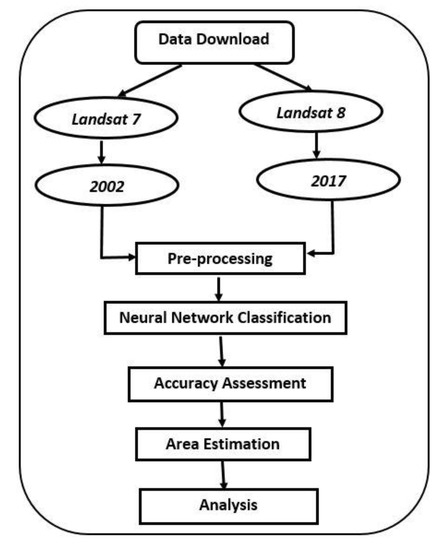 Data Download

Landsat 7

Landsat 8

2002

2017

Pre-processing

Neural Network Classification

Accuracy Assessment

Area Estimation

Analysis